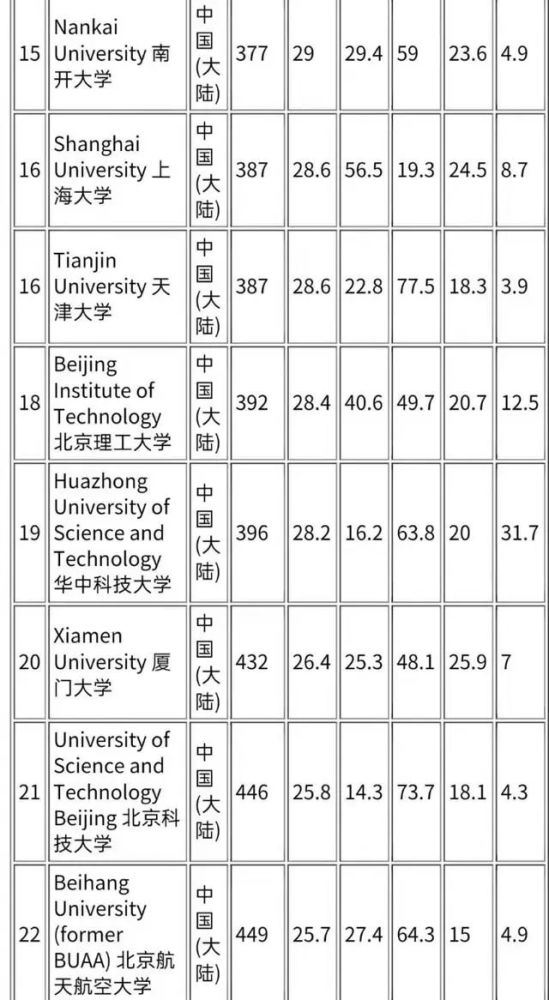 | 15 | Nankai University 南开大学 | 中国(大陆) | 377 | 29 | 29.4 | 59 | 23.6 | 4.9 |
|---|---|---|---|---|---|---|---|---|
| 16 | Shanghai University 上海大学 | 中国(大陆) | 387 | 28.6 | 56.5 | 19.3 | 24.5 | 8.7 |
| 16 | Tianjin University 天津大学 | 中国(大陆) | 387 | 28.6 | 22.8 | 77.5 | 18.3 | 3.9 |
| 18 | Beijing Institute of Technology 北京理工大学 | 中国(大陆) | 392 | 28.4 | 40.6 | 49.7 | 20.7 | 12.5 |
| 19 | Huazhong University of Science and Technology 华中科技大学 | 中国(大陆) | 396 | 28.2 | 16.2 | 63.8 | 20 | 31.7 |
| 20 | Xiamen University 厦门大学 | 中国(大陆) | 432 | 26.4 | 25.3 | 48.1 | 25.9 | 7 |
| 21 | University of Science and Technology Beijing 北京科技大学 | 中国(大陆) | 446 | 25.8 | 14.3 | 73.7 | 18.1 | 4.3 |
| 22 | Beihang University (former BUAA) 北京航天航空大学 | 中国(大陆) | 449 | 25.7 | 27.4 | 64.3 | 15 | 4.9 |